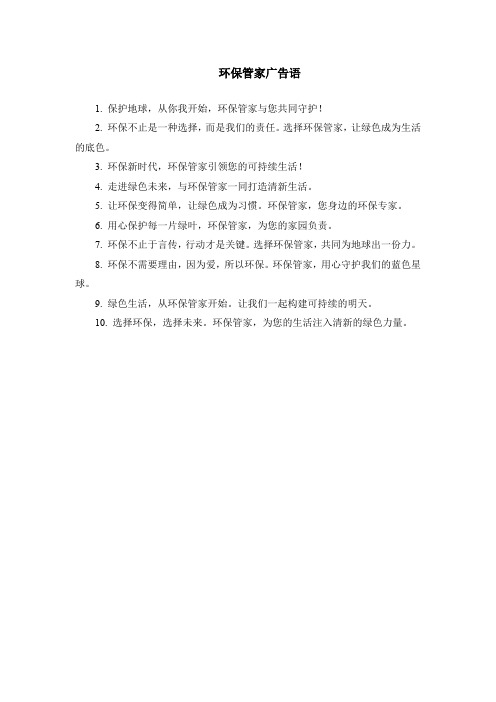 环保管家广告语

1. 保护地球，从你我开始，环保管家与您共同守护！

2. 环保不止是一种选择，而是我们的责任。选择环保管家，让绿色成为生活的底色。

3. 环保新时代，环保管家引领您的可持续生活！

4. 走进绿色未来，与环保管家一同打造清新生活。

5. 让环保变得简单，让绿色成为习惯。环保管家，您身边的环保专家。

6. 用心保护每一片绿叶，环保管家，为您的家园负责。

7. 环保不止于言传，行动才是关键。选择环保管家，共同为地球出一份力。

8. 环保不需要理由，因为爱，所以环保。环保管家，用心守护我们的蓝色星球。

9. 绿色生活，从环保管家开始。让我们一起构建可持续的明天。

10. 选择环保，选择未来。环保管家，为您的生活注入清新的绿色力量。